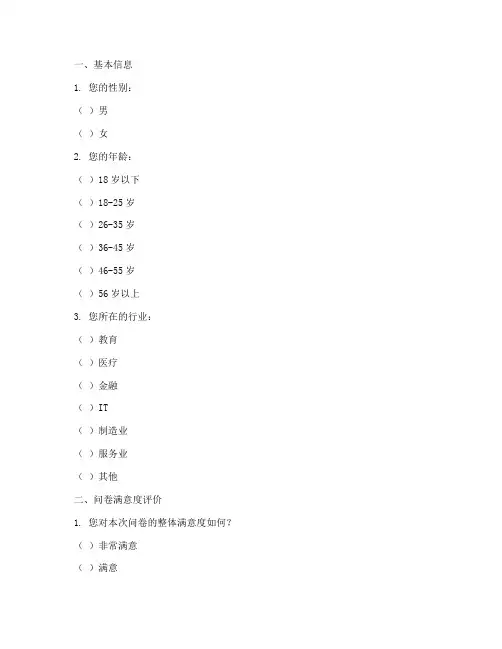 一、基本信息

1. 您的性别：

（ ）男

（ ）女

2. 您的年龄：

（ ）18 岁以下

（ ）18-25 岁

（ ）26-35 岁

（ ）36-45 岁

（ ）46-55 岁

（ ）56 岁以上

3. 您所在的行业：

（ ）教育

（ ）医疗

（ ）金融

（ ）IT

（ ）制造业

（ ）服务业

（ ）其他

二、问卷满意度评价

1. 您对本次问卷的整体满意度如何？

（ ）非常满意

（ ）满意